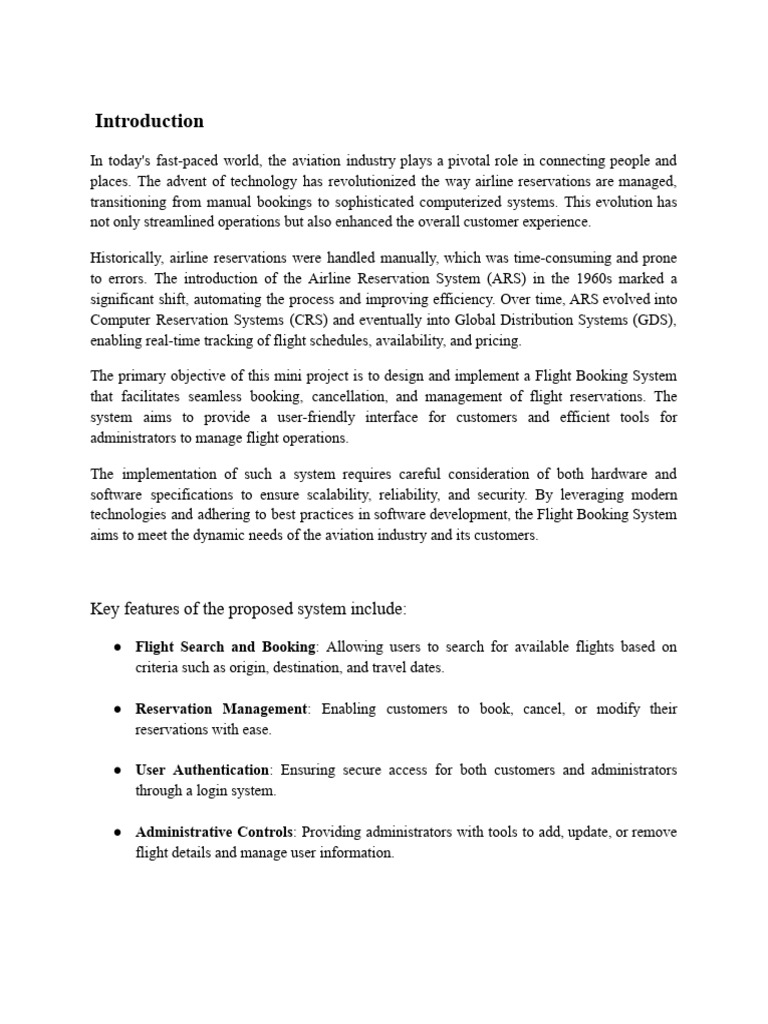 Introduction

In today's fast-paced world, the aviation industry plays a pivotal role in connecting people and places. The advent of technology has revolutionized the way airline reservations are managed, transitioning from manual bookings to sophisticated computerized systems. This evolution has not only streamlined operations but also enhanced the overall customer experience.

Historically, airline reservations were handled manually, which was time-consuming and prone to errors. The introduction of the Airline Reservation System (ARS) in the 1960s marked a significant shift, automating the process and improving efficiency. Over time, ARS evolved into Computer Reservation Systems (CRS) and eventually into Global Distribution Systems (GDS), enabling real-time tracking of flight schedules, availability, and pricing.

The primary objective of this mini project is to design and implement a Flight Booking System that facilitates seamless booking, cancellation, and management of flight reservations. The system aims to provide a user-friendly interface for customers and efficient tools for administrators to manage flight operations.

The implementation of such a system requires careful consideration of both hardware and software specifications to ensure scalability, reliability, and security. By leveraging modern technologies and adhering to best practices in software development, the Flight Booking System aims to meet the dynamic needs of the aviation industry and its customers.

Key features of the proposed system include:

● Flight Search and Booking: Allowing users to search for available flights based on criteria such as origin, destination, and travel dates.

● Reservation Management: Enabling customers to book, cancel, or modify their reservations with ease.

● User Authentication: Ensuring secure access for both customers and administrators through a login system.

● Administrative Controls: Providing administrators with tools to add, update, or remove flight details and manage user information.